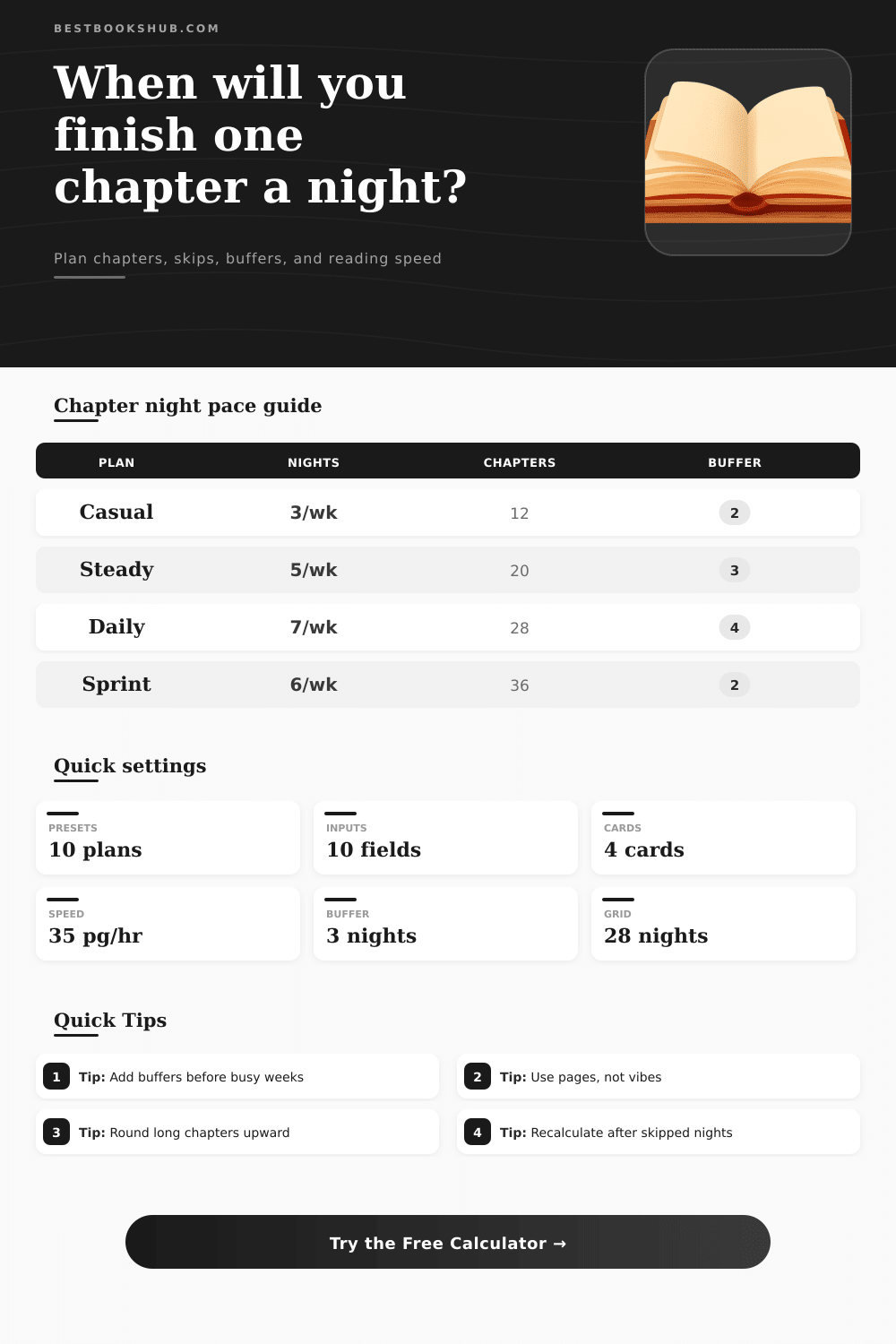 BESTBOOKSHUB.COM

When will you finish one chapter a night?

Plan chapters, skips, buffers, and reading speed

Chapter night pace guide

| PLAN | NIGHTS | CHAPTERS | BUFFER |
|---|---|---|---|
| Casual | 3/wk | 12 | 2 |
| Steady | 5/wk | 20 | 3 |
| Daily | 7/wk | 28 | 4 |
| Sprint | 6/wk | 36 | 2 |

Quick settings

PRESETS
10 plans

INPUTS
10 fields

CARDS
4 cards

SPEED
35 pg/hr

BUFFER
3 nights

GRID
28 nights

Quick Tips

1 Tip: Add buffers before busy weeks

2 Tip: Use pages, not vibes

3 Tip: Round long chapters upward

4 Tip: Recalculate after skipped nights

Try the Free Calculator →